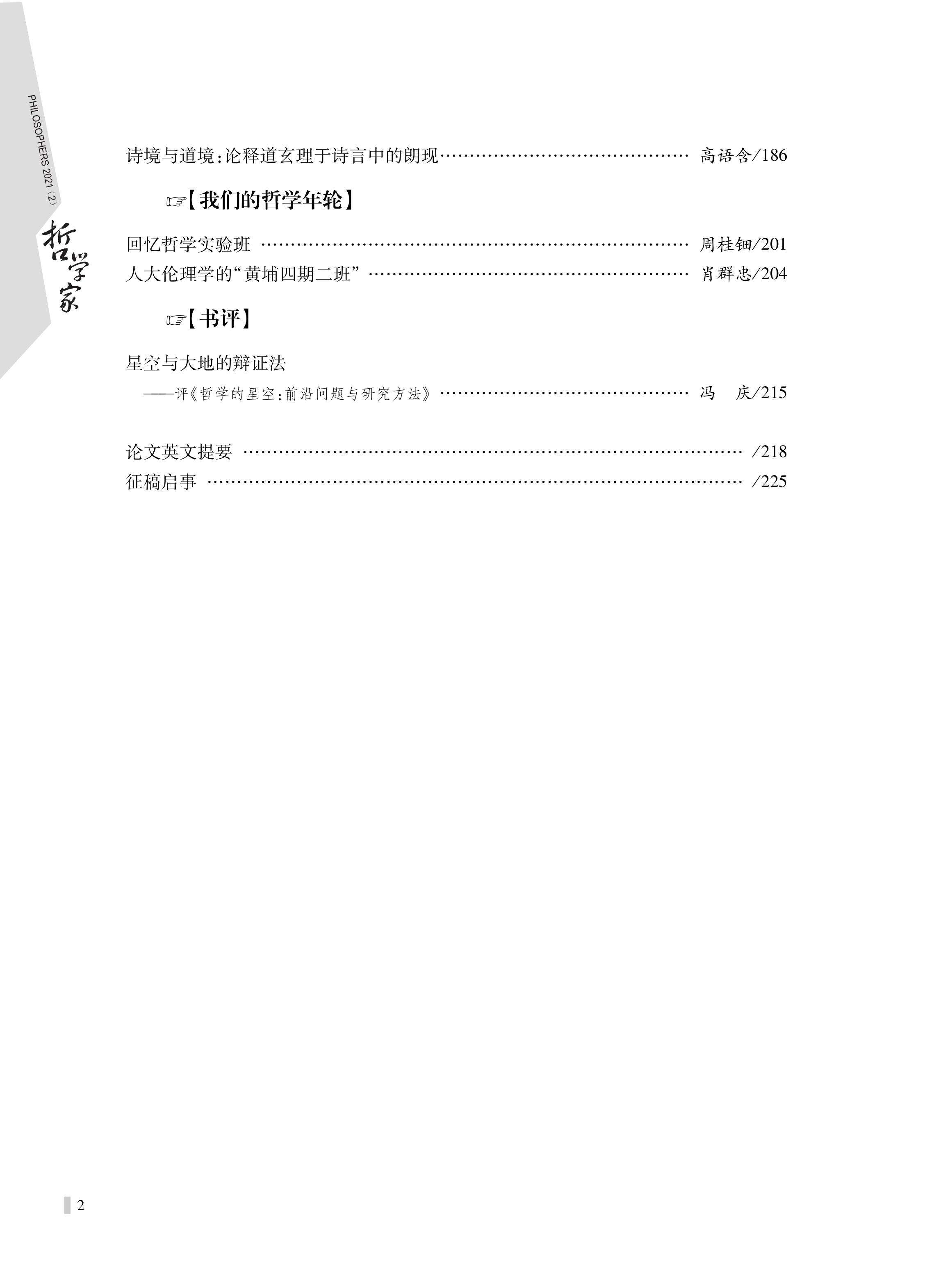 PHILOSOPHERS 2021(2)

哲学家

诗境与道境:论释道玄理于诗言中的朗现 高语含/186

☞【我们的哲学年轮】

回忆哲学实验班 周桂钿/201
人大伦理学的“黄埔四期二班” 肖群忠/204

☞【书评】

星空与大地的辩证法
——评《哲学的星空:前沿问题与研究方法》 冯 庆/215

论文英文提要 /218
征稿启事 /225

2